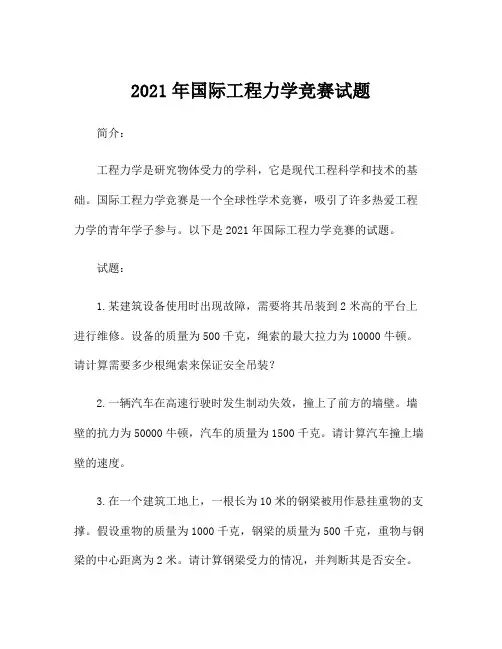 2021 年国际工程力学竞赛试题

简介：

工程力学是研究物体受力的学科，它是现代工程科学和技术的基础。国际工程力学竞赛是一个全球性学术竞赛，吸引了许多热爱工程力学的青年学子参与。以下是 2021 年国际工程力学竞赛的试题。

试题：

1. 某建筑设备使用时出现故障，需要将其吊装到 2 米高的平台上进行维修。设备的质量为 500 千克，绳索的最大拉力为 10000 牛顿。请计算需要多少根绳索来保证安全吊装？

2. 一辆汽车在高速行驶时发生制动失效，撞上了前方的墙壁。墙壁的抗力为 50000 牛顿，汽车的质量为 1500 千克。请计算汽车撞上墙壁的速度。

3. 在一个建筑工地上，一根长为 10 米的钢梁被用作悬挂重物的支撑。假设重物的质量为 1000 千克，钢梁的质量为 500 千克，重物与钢梁的中心距离为 2 米。请计算钢梁受力的情况，并判断其是否安全。